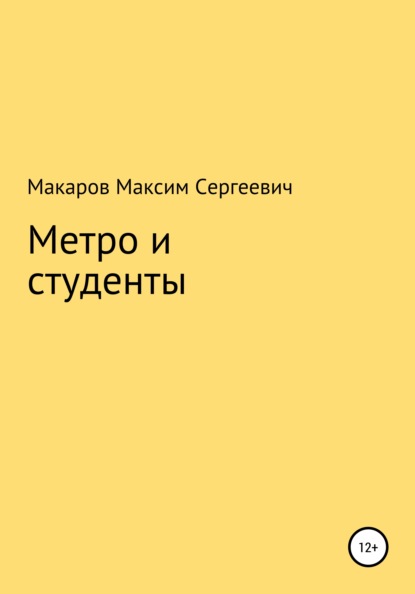 Макаров Максим Сергеевич

Метро и студенты

12+